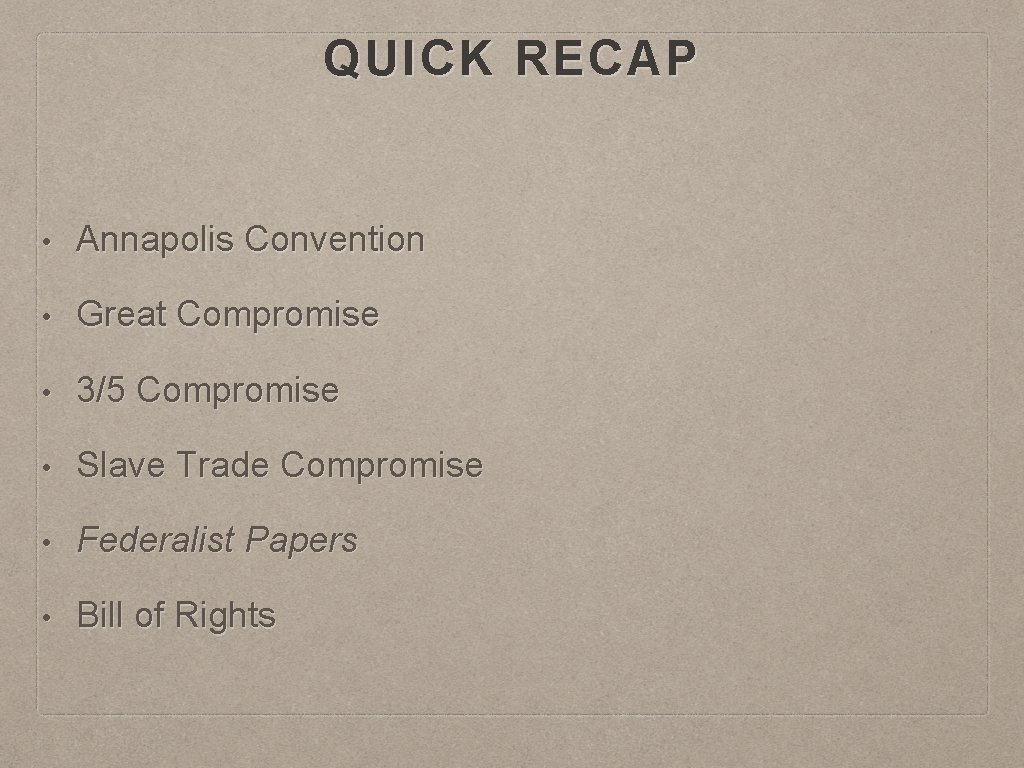 QUICK RECAP

• Annapolis Convention
• Great Compromise
• 3/5 Compromise
• Slave Trade Compromise
• Federalist Papers
• Bill of Rights